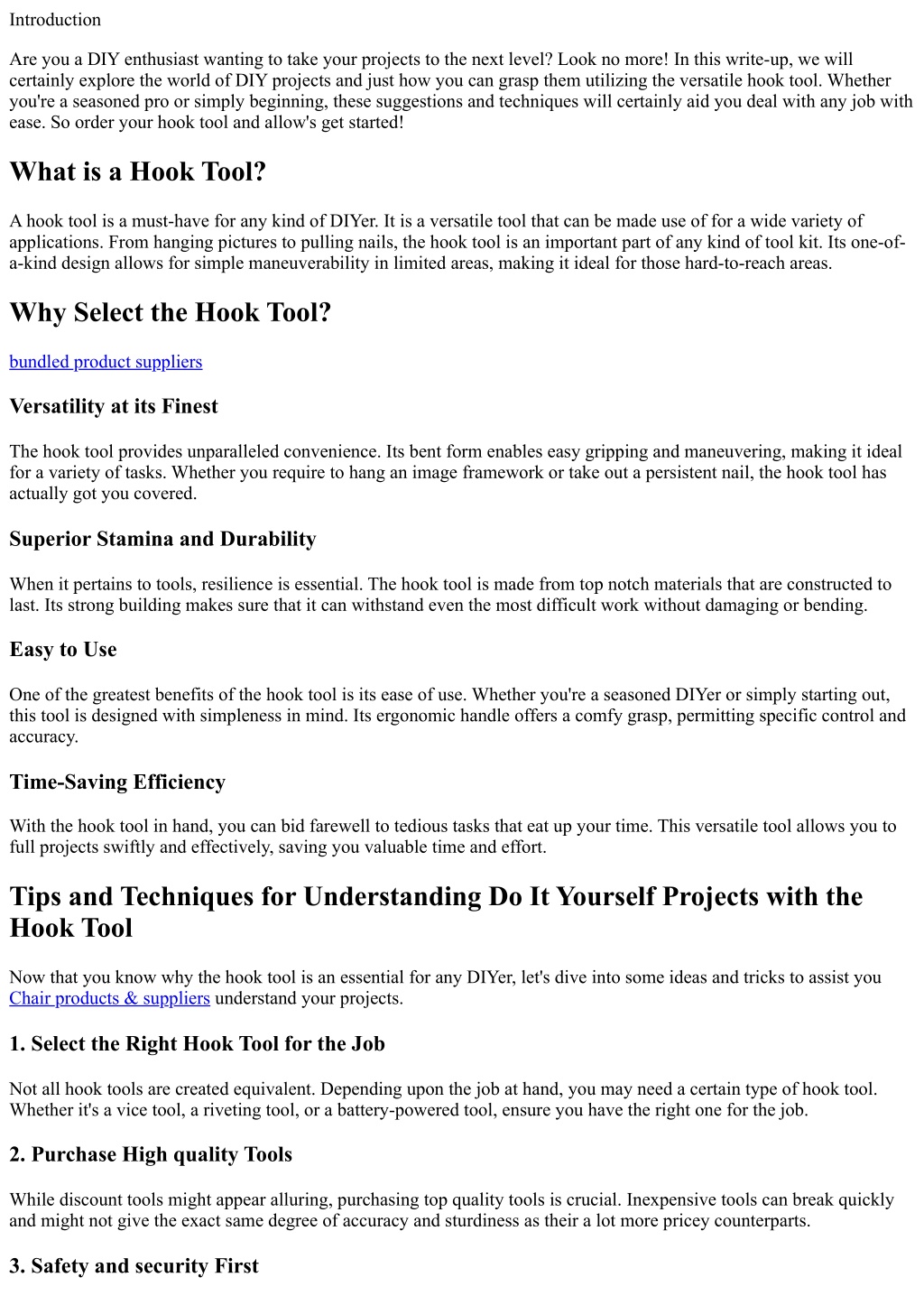 Introduction

Are you a DIY enthusiast wanting to take your projects to the next level? Look no more! In this write-up, we will certainly explore the world of DIY projects and just how you can grasp them utilizing the versatile hook tool. Whether you're a seasoned pro or simply beginning, these suggestions and techniques will certainly aid you deal with any job with ease. So order your hook tool and allow's get started!

What is a Hook Tool?

A hook tool is a must-have for any kind of DIYer. It is a versatile tool that can be made use of for a wide variety of applications. From hanging pictures to pulling nails, the hook tool is an important part of any kind of tool kit. Its one-of-a-kind design allows for simple maneuverability in limited areas, making it ideal for those hard-to-reach areas.

Why Select the Hook Tool?

bundled product suppliers

Versatility at its Finest

The hook tool provides unparalleled convenience. Its bent form enables easy gripping and maneuvering, making it ideal for a variety of tasks. Whether you require to hang an image framework or take out a persistent nail, the hook tool has actually got you covered.

Superior Stamina and Durability

When it pertains to tools, resilience is essential. The hook tool is made from top notch materials that are constructed to last. Its strong building makes sure that it can withstand even the most difficult work without damaging or bending.

Easy to Use

One of the greatest benefits of the hook tool is its ease of use. Whether you're a seasoned DIYer or simply starting out, this tool is designed with simpleness in mind. Its ergonomic handle offers a comfy grasp, permitting specific control and accuracy.

Time-Saving Efficiency

With the hook tool in hand, you can bid farewell to tedious tasks that eat up your time. This versatile tool allows you to full projects swiftly and effectively, saving you valuable time and effort.

Tips and Techniques for Understanding Do It Yourself Projects with the Hook Tool

Now that you know why the hook tool is an essential for any DIYer, let's dive into some ideas and tricks to assist you Chair products & suppliers understand your projects.

1. Select the Right Hook Tool for the Job

Not all hook tools are created equivalent. Depending upon the job at hand, you may need a certain type of hook tool. Whether it's a vice tool, a riveting tool, or a battery-powered tool, ensure you have the right one for the job.

2. Purchase High quality Tools

While discount tools might appear alluring, purchasing top quality tools is crucial. Inexpensive tools can break quickly and might not give the exact same degree of accuracy and sturdiness as their a lot more pricey counterparts.

3. Safety and security First